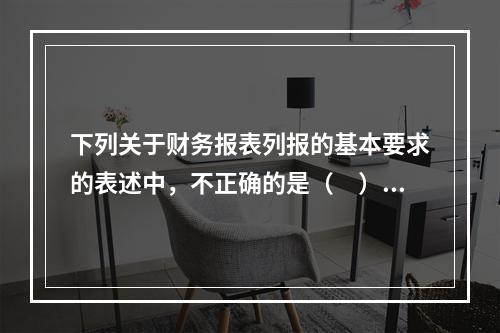 下列关于财务报表列报的基本要求的表述中，不正确的是（　）…